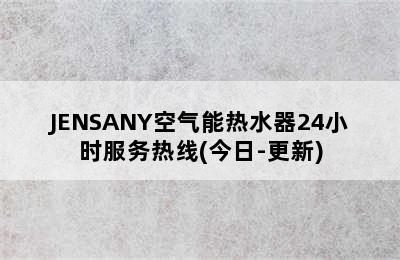 JENSANY空气能热水器24小时服务热线(今日-更新)